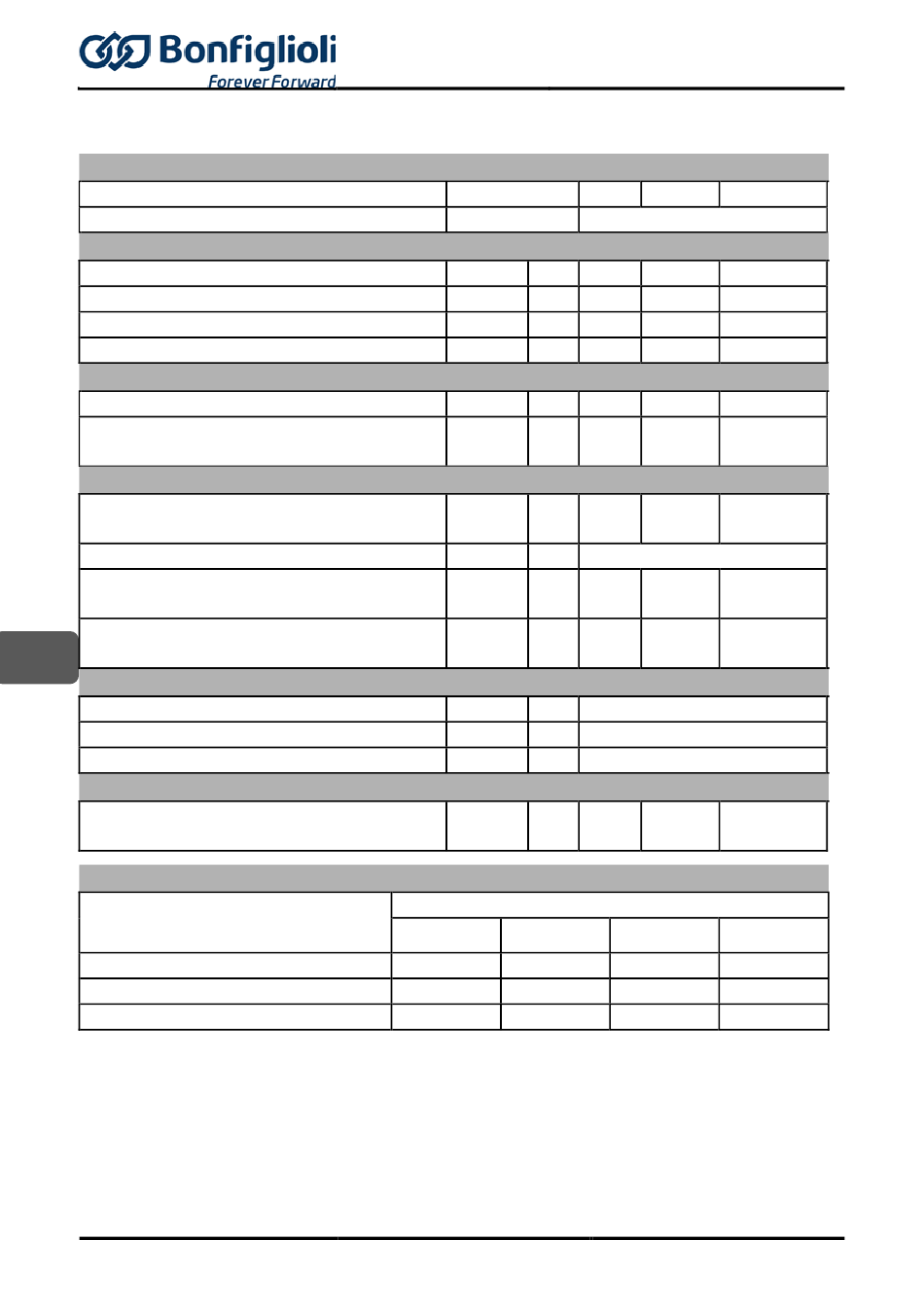 Bonfiglioli
Forever Forward